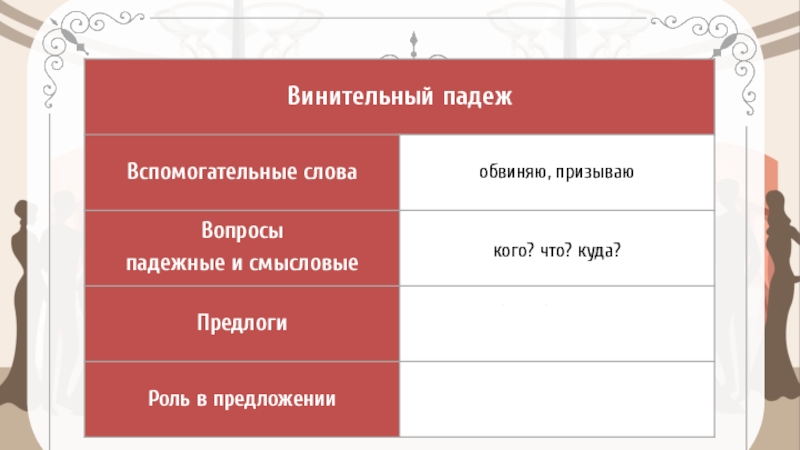 | Винительный падеж | |
|---|---|
| Вспомогательные слова | обвиняю, призываю |
| Вопросы падежные и смысловые | кого? что? куда? |
| Предлоги | |
| Роль в предложении | |